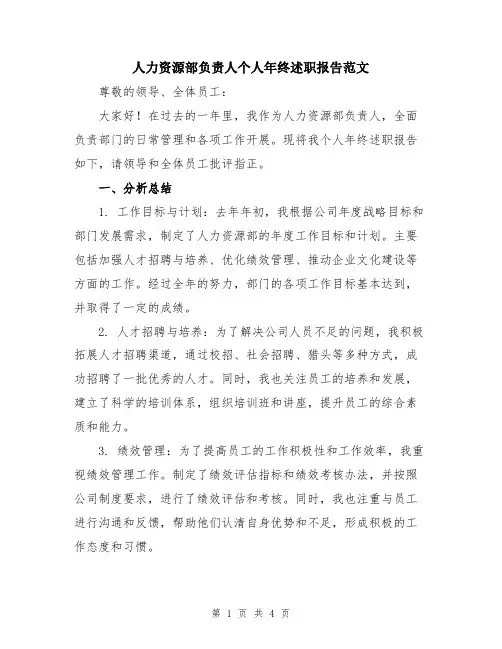 人力资源部负责人个人年终述职报告范文

尊敬的领导、全体员工：

大家好！在过去的一年里，我作为人力资源部负责人，全面负责部门的日常管理和各项工作开展。现将我个人年终述职报告如下，请领导和全体员工批评指正。

一、分析总结

1. 工作目标与计划：去年年初，我根据公司年度战略目标和部门发展需求，制定了人力资源部的年度工作目标和计划。主要包括加强人才招聘与培养、优化绩效管理、推动企业文化建设等方面的工作。经过全年的努力，部门的各项工作目标基本达到，并取得了一定的成绩。

2. 人才招聘与培养：为了解决公司人员不足的问题，我积极拓展人才招聘渠道，通过校招、社会招聘、猎头等多种方式，成功招聘了一批优秀的人才。同时，我也关注员工的培养和发展，建立了科学的培训体系，组织培训班和讲座，提升员工的综合素质和能力。

3. 绩效管理：为了提高员工的工作积极性和工作效率，我重视绩效管理工作。制定了绩效评估指标和绩效考核办法，并按照公司制度要求，进行了绩效评估和考核。同时，我也注重与员工进行沟通和反馈，帮助他们认清自身优势和不足，形成积极的工作态度和习惯。

第 1 页 共 4 页